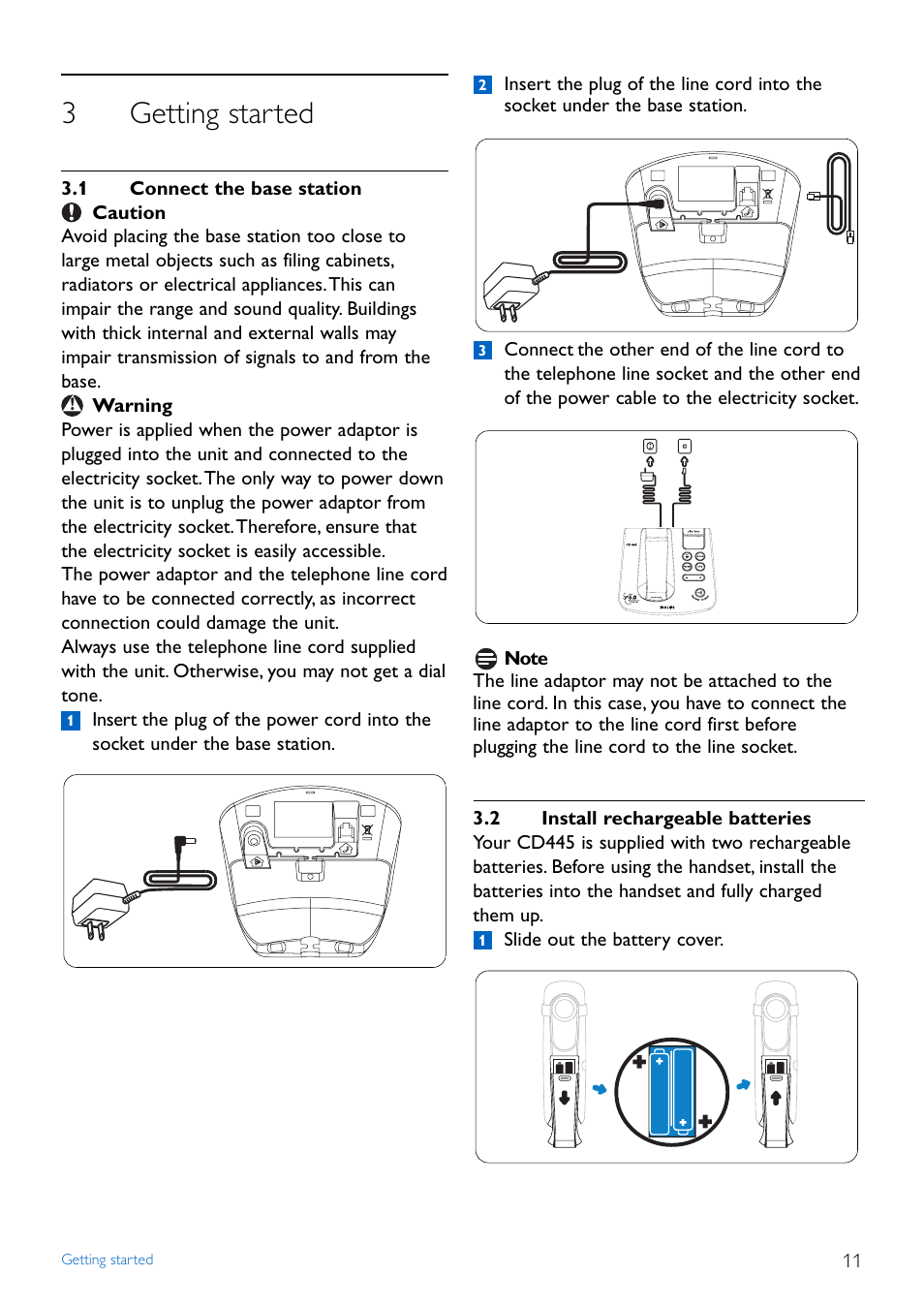 3 Getting started

3.1 Connect the base station

Caution

Avoid placing the base station too close to large metal objects such as filing cabinets, radiators or electrical appliances. This can impair the range and sound quality. Buildings with thick internal and external walls may impair transmission of signals to and from the base.

Warning

Power is applied when the power adaptor is plugged into the unit and connected to the electricity socket. The only way to power down the unit is to unplug the power adaptor from the electricity socket. Therefore, ensure that the electricity socket is easily accessible.
The power adaptor and the telephone line cord have to be connected correctly, as incorrect connection could damage the unit.
Always use the telephone line cord supplied with the unit. Otherwise, you may not get a dial tone.

1 Insert the plug of the power cord into the socket under the base station.

2 Insert the plug of the line cord into the socket under the base station.

3 Connect the other end of the line cord to the telephone line socket and the other end of the power cable to the electricity socket.

Note

The line adaptor may not be attached to the line cord. In this case, you have to connect the line adaptor to the line cord first before plugging the line cord to the line socket.

3.2 Install rechargeable batteries

Your CD445 is supplied with two rechargeable batteries. Before using the handset, install the batteries into the handset and fully charged them up.

1 Slide out the battery cover.

Getting started

11